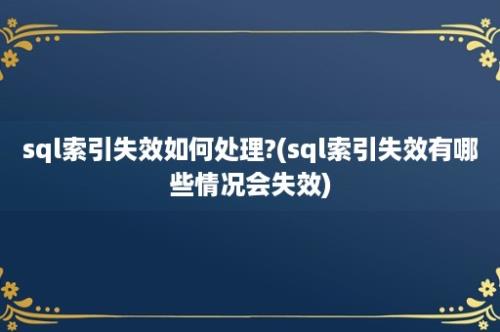 sql索引失效如何处理?(sql索引失效有哪些情况会失效)